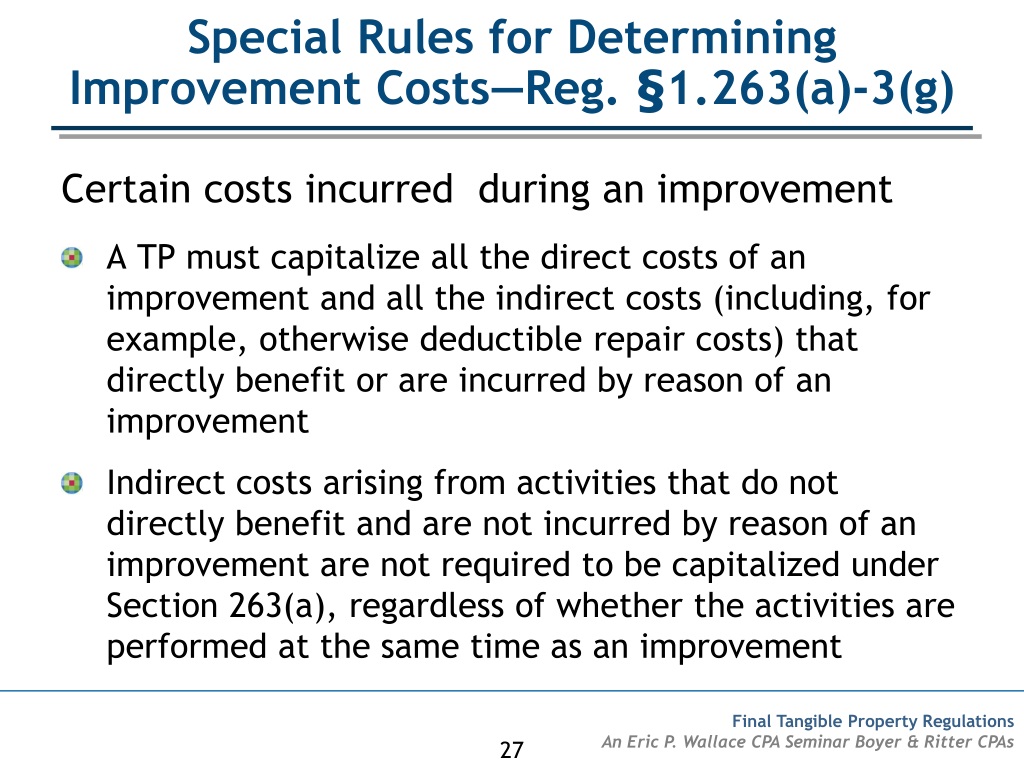 Special Rules for Determining Improvement Costs—Reg. §1.263(a)-3(g)

Certain costs incurred  during an improvement

A TP must capitalize all the direct costs of an improvement and all the indirect costs (including, for example, otherwise deductible repair costs) that directly benefit or are incurred by reason of an improvement

Indirect costs arising from activities that do not directly benefit and are not incurred by reason of an improvement are not required to be capitalized under Section 263(a), regardless of whether the activities are performed at the same time as an improvement

27

Final Tangible Property Regulations
An Eric P. Wallace CPA Seminar Boyer & Ritter CPAs